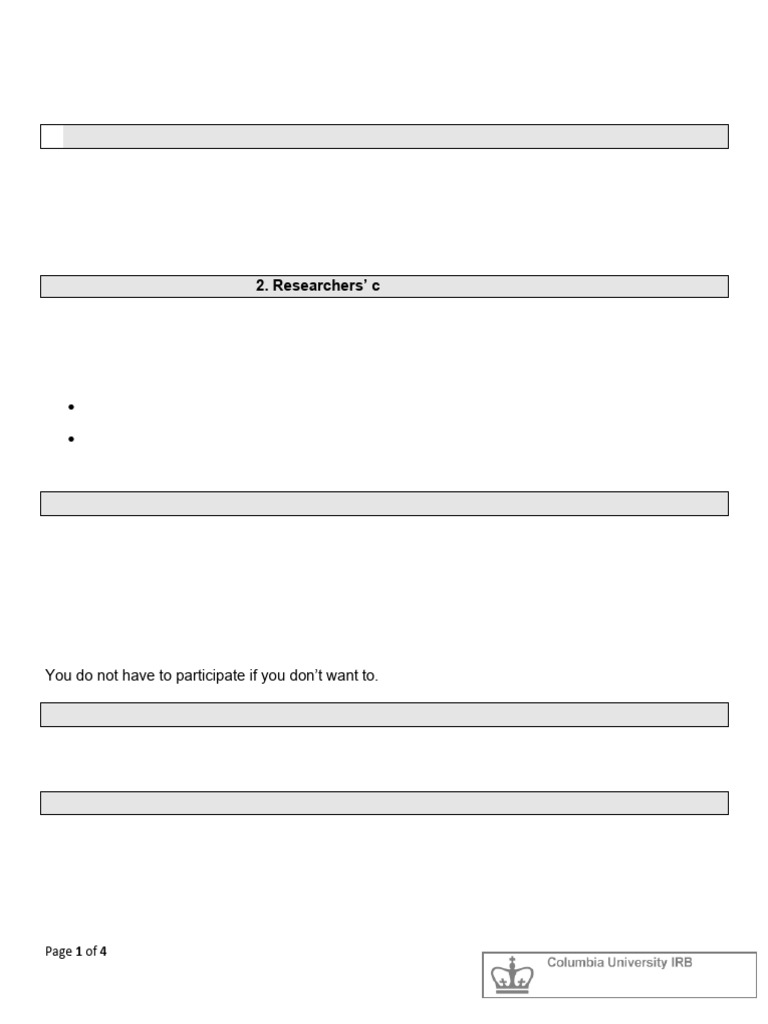 2. Researchers' c

You do not have to participate if you don't want to.

Page 1 of 4

Columbia University IRB